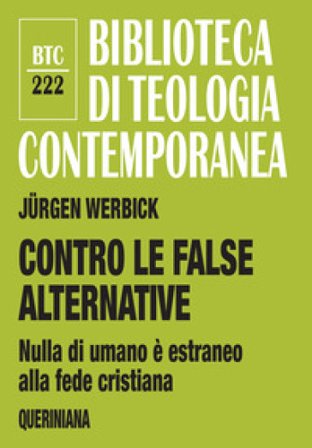 BTC
222

BIBLIOTECA DI TEOLOGIA CONTEMPORANEA

JÜRGEN WERBICK

CONTRO LE FALSE ALTERNATIVE

Nulla di umano è estraneo alla fede cristiana

QUERINIANA